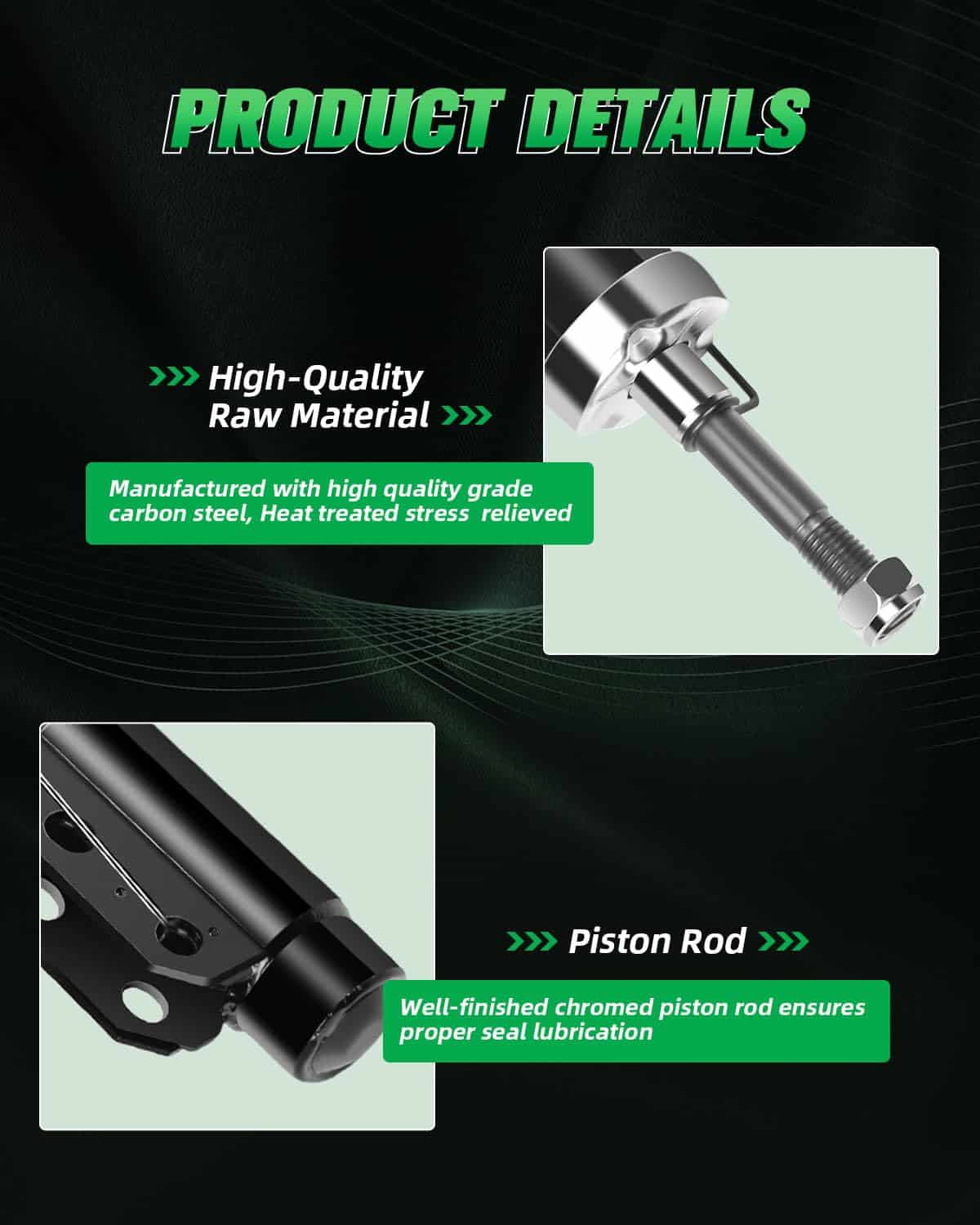 PRODUCT DETAILS

>>> High-Quality Raw Material >>>

Manufactured with high quality grade carbon steel, Heat treated stress  relieved

>>> Piston Rod >>>

Well-finished chromed piston rod ensures proper seal lubrication